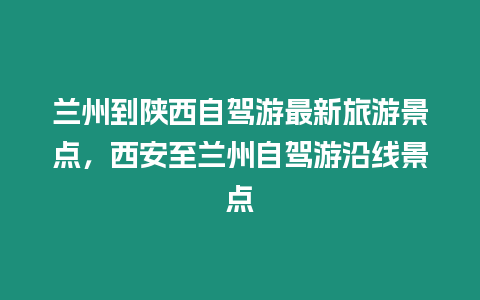 兰州到陕西自驾游最新旅游景点，西安至兰州自驾游沿线景点